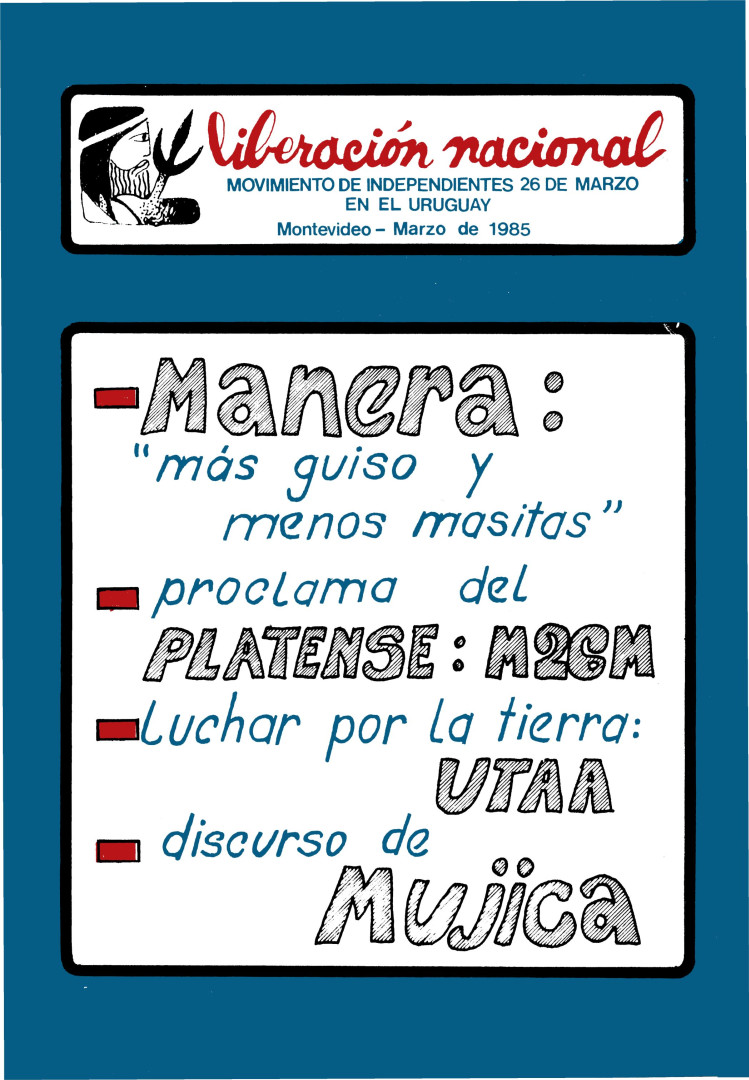 liberación nacional
MOVIMIENTO DE INDEPENDIENTES 26 DE MARZO
EN EL URUGUAY
Montevideo - Marzo de 1985

- Manera:
"más guiso y
menos masitas"

- proclama del
PLATENSE: M26M

- Luchar por la tierra:
UTAA

- discurso de
Mujica